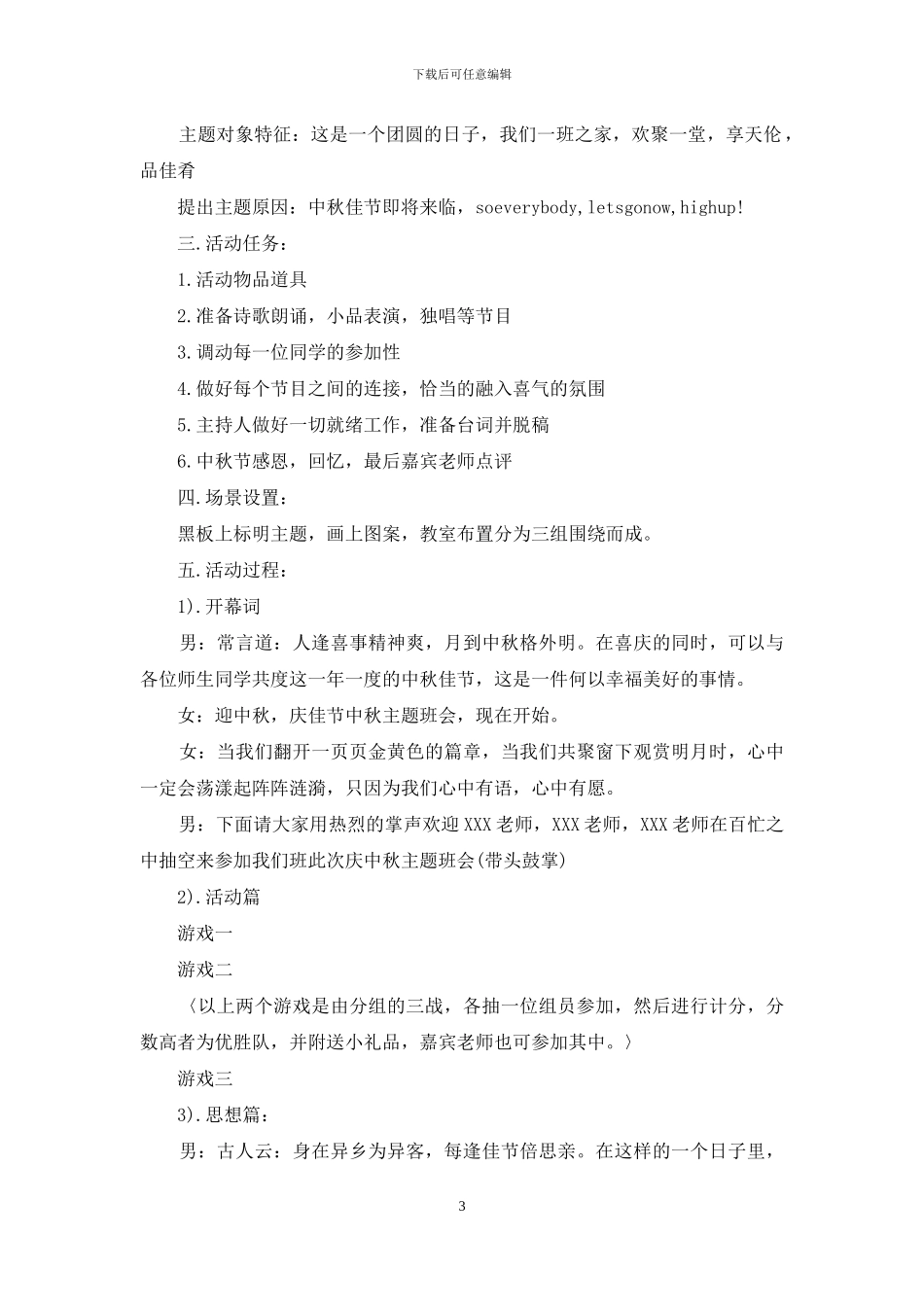 下载后可任意编辑

主题对象特征：这是一个团圆的日子，我们一班之家，欢聚一堂，享天伦，品佳肴

提出主题原因：中秋佳节即将来临，soeverybody,letsgonow,highup!

三.活动任务：

1.活动物品道具

2.准备诗歌朗诵，小品表演，独唱等节目

3.调动每一位同学的参加性

4.做好每个节目之间的连接，恰当的融入喜气的氛围

5.主持人做好一切就绪工作，准备台词并脱稿

6.中秋节感恩，回忆，最后嘉宾老师点评

四.场景设置：

黑板上标明主题，画上图案，教室布置分为三组围绕而成。

五.活动过程：

1).开幕词

男：常言道：人逢喜事精神爽，月到中秋格外明。在喜庆的同时，可以与各位师生同学共度这一年一度的中秋佳节，这是一件何以幸福美好的事情。

女：迎中秋，庆佳节中秋主题班会，现在开始。

女：当我们翻开一页页金黄色的篇章，当我们共聚窗下观赏明月时，心中一定会荡漾起阵阵涟漪，只因为我们心中有语，心中有愿。

男：下面请大家用热烈的掌声欢迎XXX老师，XXX老师，XXX老师在百忙之中抽空来参加我们班此次庆中秋主题班会(带头鼓掌)

2).活动篇

游戏一

游戏二

〈以上两个游戏是由分组的三战，各抽一位组员参加，然后进行计分，分数高者为优胜队，并附送小礼品，嘉宾老师也可参加其中。〉

游戏三

3).思想篇：

男：古人云：身在异乡为异客，每逢佳节倍思亲。在这样的一个日子里，

3